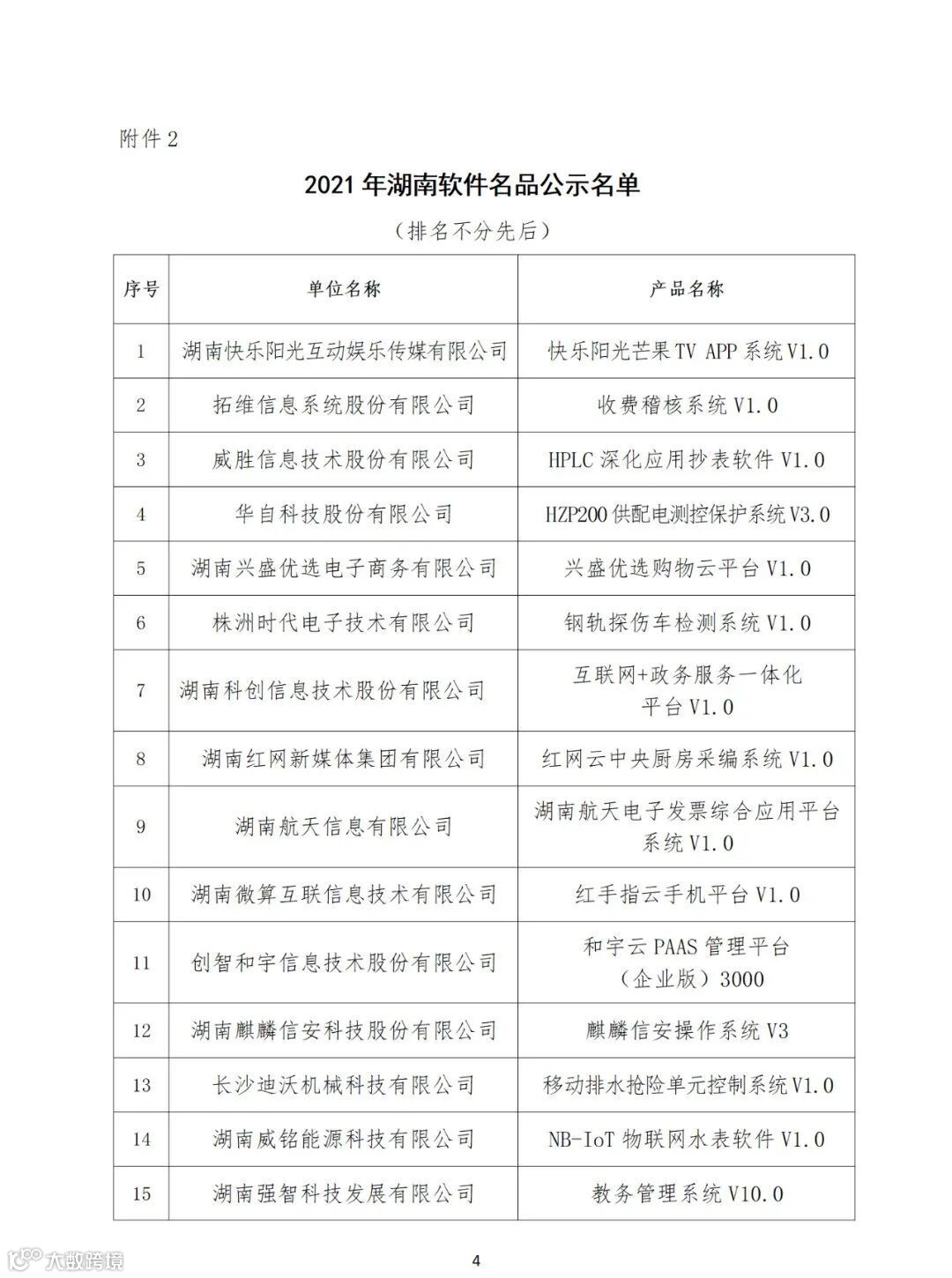 附件 2

2021 年湖南软件名品公示名单

（排名不分先后）

| 序号 | 单位名称 | 产品名称 |
|---|---|---|
| 1 | 湖南快乐阳光互动娱乐传媒有限公司 | 快乐阳光芒果 TV APP 系统 V1.0 |
| 2 | 拓维信息系统股份有限公司 | 收费稽核系统 V1.0 |
| 3 | 威胜信息技术股份有限公司 | HPLC 深化应用抄表软件 V1.0 |
| 4 | 华自科技股份有限公司 | HZP200 供配电测控保护系统 V3.0 |
| 5 | 湖南兴盛优选电子商务有限公司 | 兴盛优选购物云平台 V1.0 |
| 6 | 株洲时代电子技术有限公司 | 钢轨探伤车检测系统 V1.0 |
| 7 | 湖南科创信息技术股份有限公司 | 互联网+政务服务一体化平台 V1.0 |
| 8 | 湖南红网新媒体集团有限公司 | 红网云中央厨房采编系统 V1.0 |
| 9 | 湖南航天信息有限公司 | 湖南航天电子发票综合应用平台系统 V1.0 |
| 10 | 湖南微算互联信息技术有限公司 | 红手指云手机平台 V1.0 |
| 11 | 创智和宇信息技术股份有限公司 | 和宇云 PAAS 管理平台（企业版）3000 |
| 12 | 湖南麒麟信安科技股份有限公司 | 麒麟信安操作系统 V3 |
| 13 | 长沙迪沃机械科技有限公司 | 移动排水抢险单元控制系统 V1.0 |
| 14 | 湖南威铭能源科技有限公司 | NB-IoT 物联网水表软件 V1.0 |
| 15 | 湖南强智科技发展有限公司 | 教务管理系统 V10.0 |

大数跨境

4